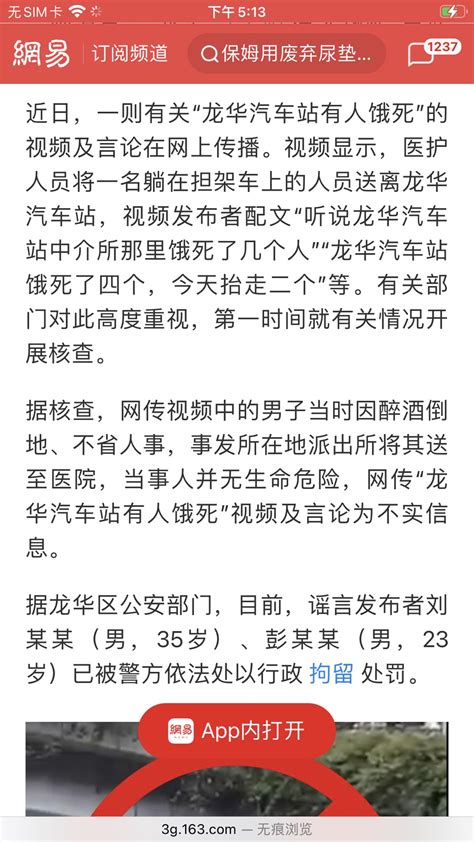 无SIM卡 下午5:13

網易 订阅频道 保姆用废弃尿垫... 1237

近日，一则有关“龙华汽车站有人饿死”的视频及言论在网上传播。视频显示，医护人员将一名躺在担架车上的人员送离龙华汽车站，视频发布者配文“听说龙华汽车站中介所那里饿死了几个人”“龙华汽车站饿死了四个，今天抬走二个”等。有关部门对此高度重视，第一时间就有关情况开展核查。

据核查，网传视频中的男子当时因醉酒倒地、不省人事，事发所在地派出所将其送至医院，当事人并无生命危险，网传“龙华汽车站有人饿死”视频及言论为不实信息。

据龙华区公安部门，目前，谣言发布者刘某某（男，35岁）、彭某某（男，23岁）已被警方依法处以行政 拘留 处罚。

網易 App内打开

3g.163.com — 无痕浏览